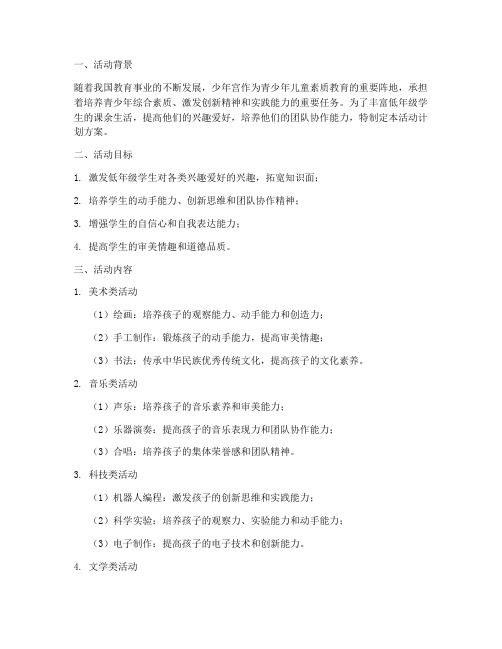 一、活动背景

随着我国教育事业的不断发展，少年宫作为青少年儿童素质教育的重要阵地，承担着培养青少年综合素质、激发创新精神和实践能力的重要任务。为了丰富低年级学生的课余生活，提高他们的兴趣爱好，培养他们的团队协作能力，特制定本活动计划方案。

二、活动目标

1. 激发低年级学生对各类兴趣爱好的兴趣，拓宽知识面；

2. 培养学生的动手能力、创新思维和团队协作精神；

3. 增强学生的自信心和自我表达能力；

4. 提高学生的审美情趣和道德品质。

三、活动内容

1. 美术类活动

（1）绘画：培养孩子的观察能力、动手能力和创造力；

（2）手工制作：锻炼孩子的动手能力，提高审美情趣；

（3）书法：传承中华民族优秀传统文化，提高孩子的文化素养。

2. 音乐类活动

（1）声乐：培养孩子的音乐素养和审美能力；

（2）乐器演奏：提高孩子的音乐表现力和团队协作能力；

（3）合唱：培养孩子的集体荣誉感和团队精神。

3. 科技类活动

（1）机器人编程：激发孩子的创新思维和实践能力；

（2）科学实验：培养孩子的观察力、实验能力和动手能力；

（3）电子制作：提高孩子的电子技术和创新能力。

4. 文学类活动